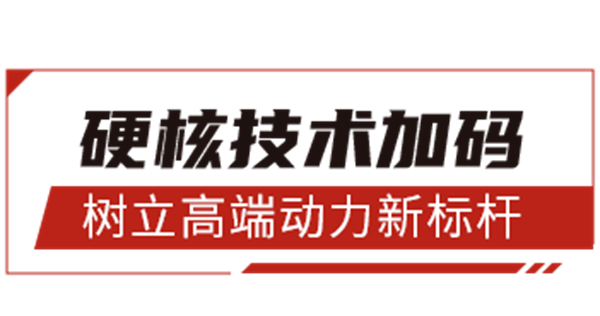 硬核技术加码

树立高端动力新标杆